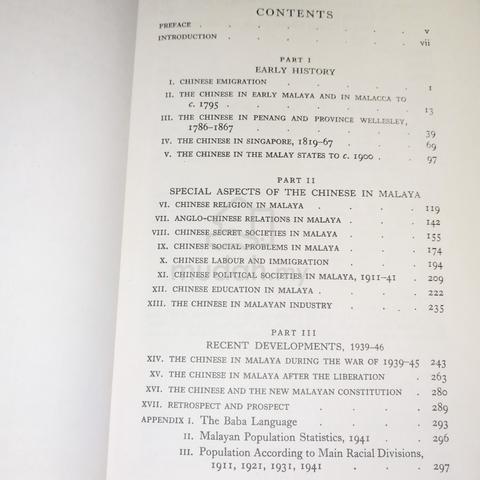 CONTENTS

PREFACE v
INTRODUCTION vii

PART I
EARLY HISTORY

I. CHINESE EMIGRATION 1
II. THE CHINESE IN EARLY MALAYA AND IN MALACCA TO c. 1795 13
III. THE CHINESE IN PENANG AND PROVINCE WELLESLEY, 1786-1867 39
IV. THE CHINESE IN SINGAPORE, 1819-67 69
V. THE CHINESE IN THE MALAY STATES TO c. 1900 97

PART II
SPECIAL ASPECTS OF THE CHINESE IN MALAYA

VI. CHINESE RELIGION IN MALAYA 119
VII. ANGLO-CHINESE RELATIONS IN MALAYA 142
VIII. CHINESE SECRET SOCIETIES IN MALAYA 155
IX. CHINESE SOCIAL PROBLEMS IN MALAYA 174
X. CHINESE LABOUR AND IMMIGRATION 194
XI. CHINESE POLITICAL SOCIETIES IN MALAYA, 1911-41 209
XII. CHINESE EDUCATION IN MALAYA 222
XIII. THE CHINESE IN MALAYAN INDUSTRY 235

PART III
RECENT DEVELOPMENTS, 1939-46

XIV. THE CHINESE IN MALAYA DURING THE WAR OF 1939-45 243
XV. THE CHINESE IN MALAYA AFTER THE LIBERATION 263
XVI. THE CHINESE AND THE NEW MALAYAN CONSTITUTION 280
XVII. RETROSPECT AND PROSPECT 289
APPENDIX I. The Baba Language 293
II. Malayan Population Statistics, 1941 296
III. Population According to Main Racial Divisions, 1911, 1921, 1931, 1941 297